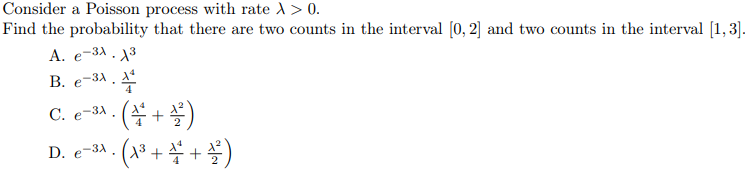 Consider a Poisson process with rate $\lambda > 0$.
Find the probability that there are two counts in the interval $[0, 2]$ and two counts in the interval $[1, 3]$.

A. $e^{-3\lambda} \cdot \lambda^3$

B. $e^{-3\lambda} \cdot \frac{\lambda^4}{4}$

C. $e^{-3\lambda} \cdot \left(\frac{\lambda^4}{4} + \frac{\lambda^2}{2}\right)$

D. $e^{-3\lambda} \cdot \left(\lambda^3 + \frac{\lambda^4}{4} + \frac{\lambda^2}{2}\right)$